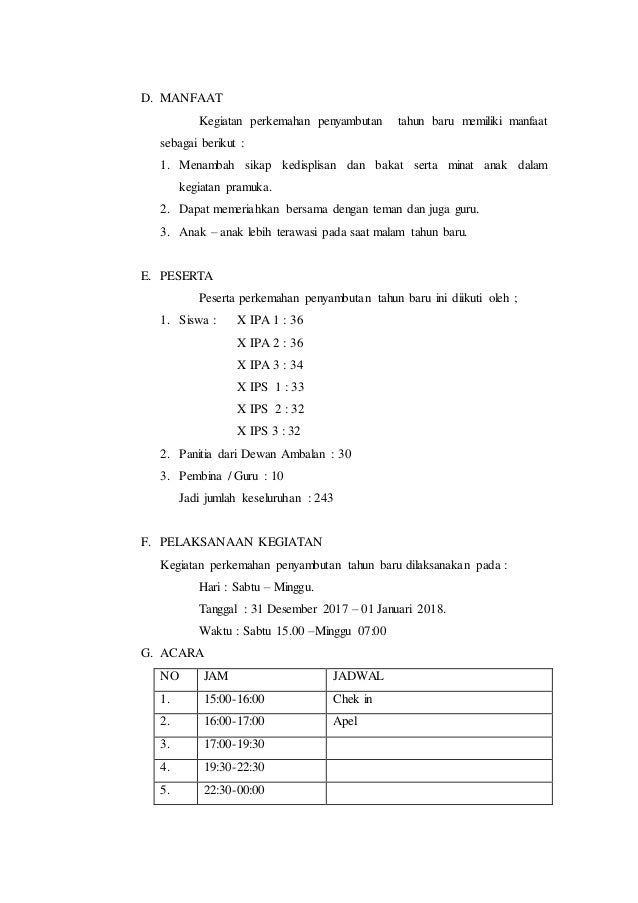 D. MANFAAT

Kegiatan perkemahan penyambutan tahun baru memiliki manfaat sebagai berikut :

1. Menambah sikap kedisplisan dan bakat serta minat anak dalam kegiatan pramuka.
2. Dapat memeriahkan bersama dengan teman dan juga guru.
3. Anak – anak lebih terawasi pada saat malam tahun baru.

E. PESERTA

Peserta perkemahan penyambutan tahun baru ini diikuti oleh ;

1. Siswa : X IPA 1 : 36
X IPA 2 : 36
X IPA 3 : 34
X IPS 1 : 33
X IPS 2 : 32
X IPS 3 : 32
2. Panitia dari Dewan Ambalan : 30
3. Pembina / Guru : 10
Jadi jumlah keseluruhan : 243

F. PELAKSANAAN KEGIATAN

Kegiatan perkemahan penyambutan tahun baru dilaksanakan pada :

Hari : Sabtu – Minggu.

Tanggal : 31 Desember 2017 – 01 Januari 2018.

Waktu : Sabtu 15.00 –Minggu 07:00

G. ACARA

| NO | JAM | JADWAL |
|---|---|---|
| 1. | 15:00-16:00 | Chek in |
| 2. | 16:00-17:00 | Apel |
| 3. | 17:00-19:30 | |
| 4. | 19:30-22:30 | |
| 5. | 22:30-00:00 | |